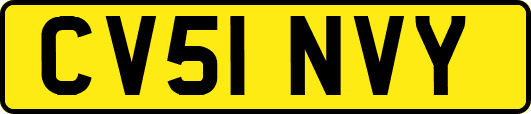 CV51 NVY